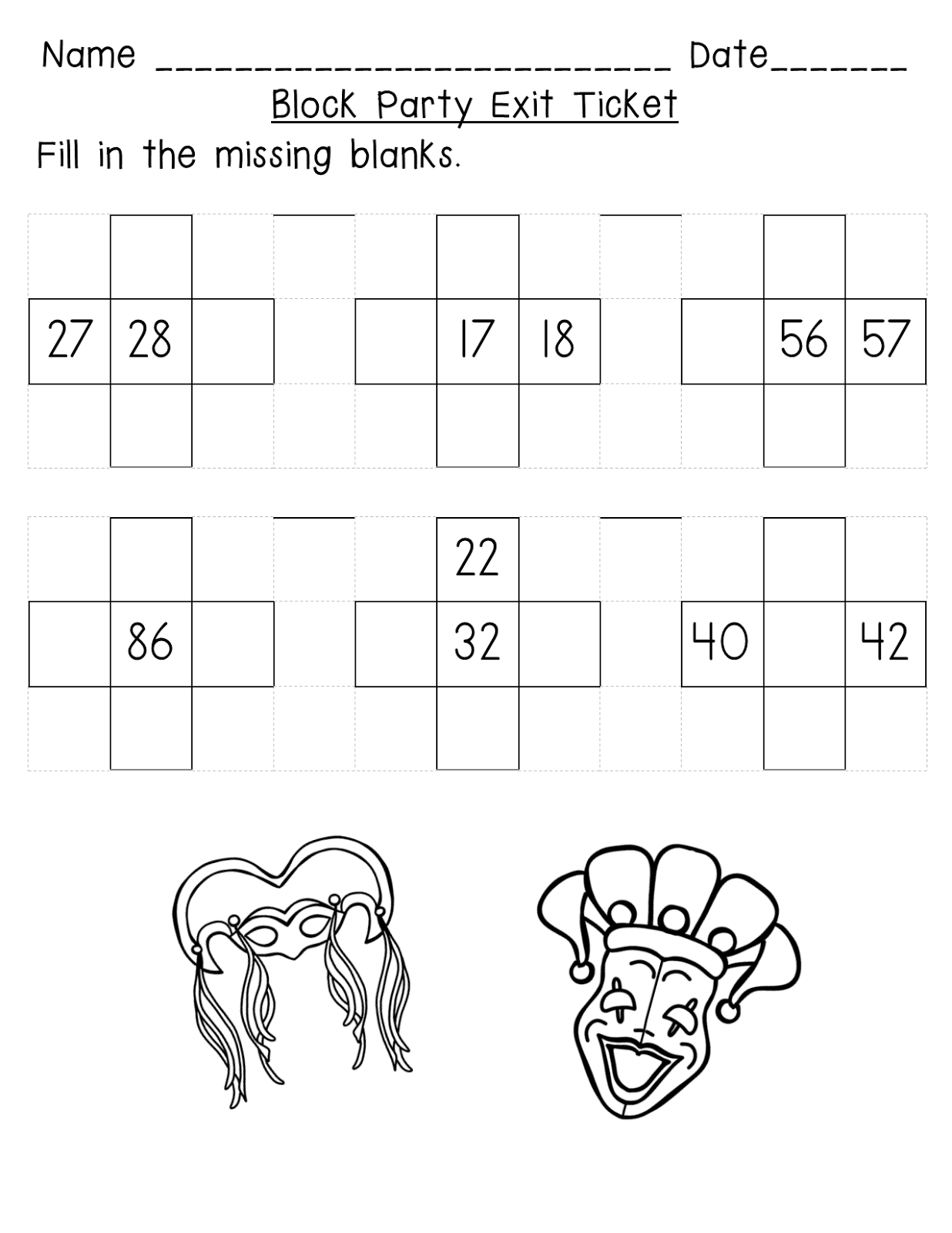 Name ____ Date____

Block Party Exit Ticket

Fill in the missing blanks.

27 28

17 18

56 57

86

22
32

40 42